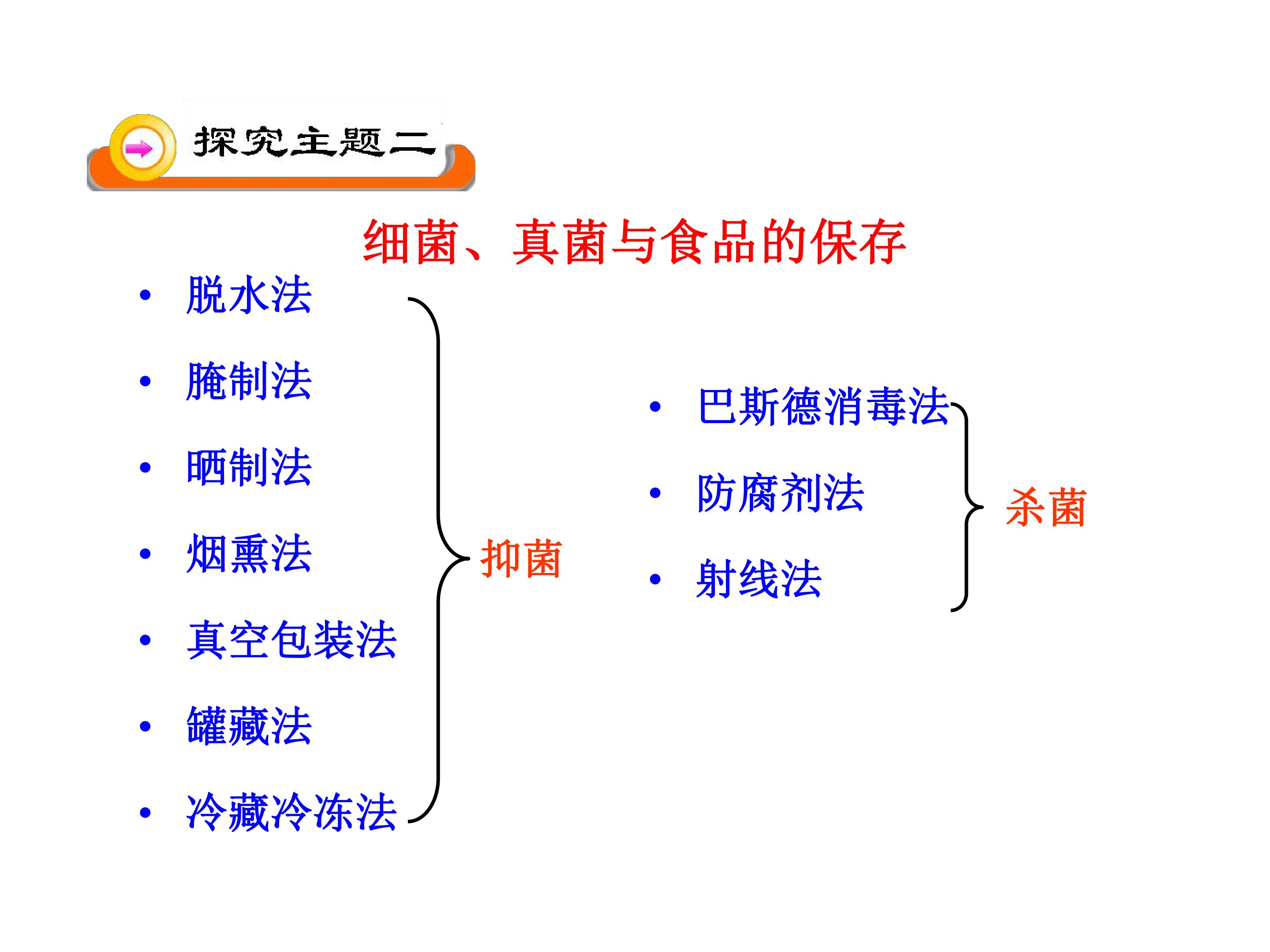 探究主题二

细菌、真菌与食品的保存

• 脱水法
• 腌制法
• 晒制法
• 烟熏法
• 真空包装法
• 罐藏法
• 冷藏冷冻法

抑菌

• 巴斯德消毒法
• 防腐剂法
• 射线法

杀菌